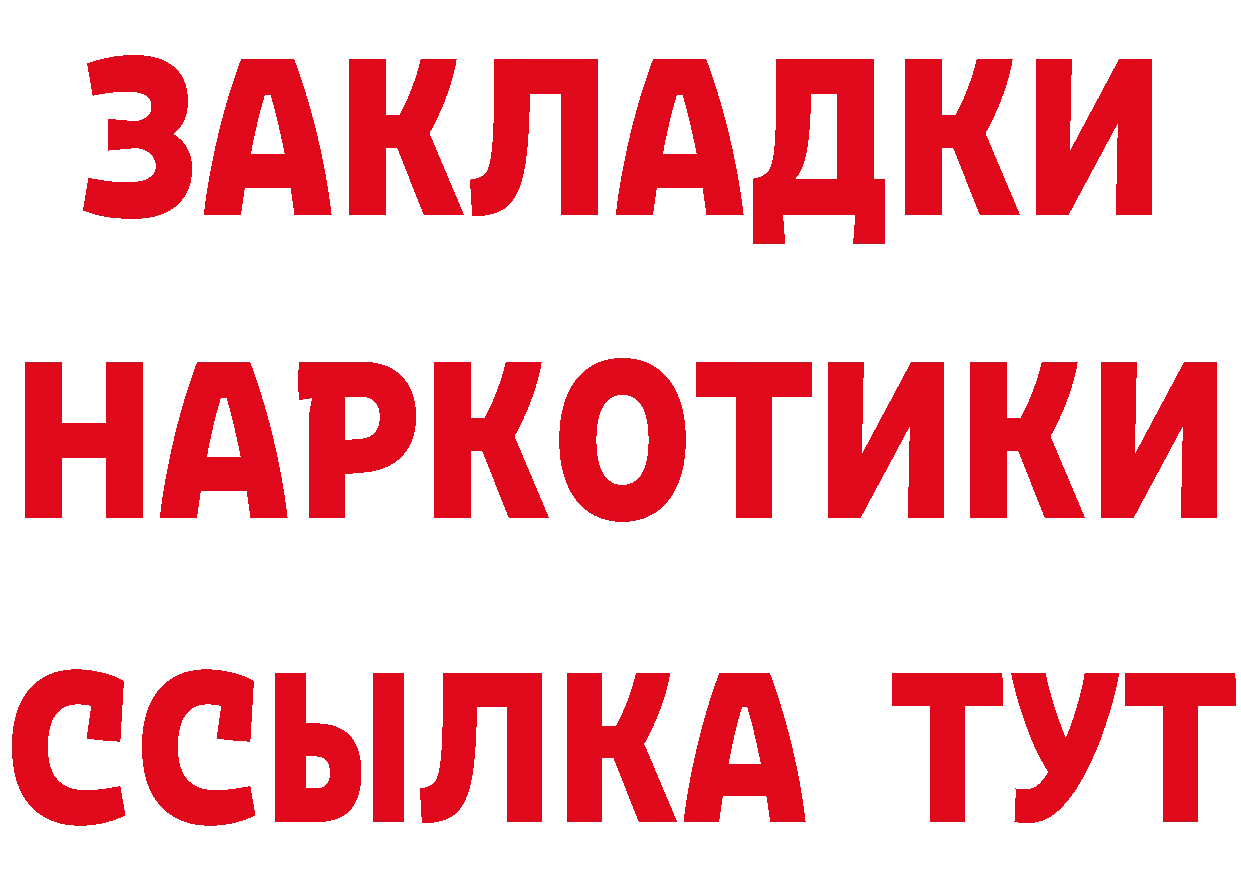 ЗАКЛАДКИ НАРКОТИКИ ССЫЛКА ТУТ